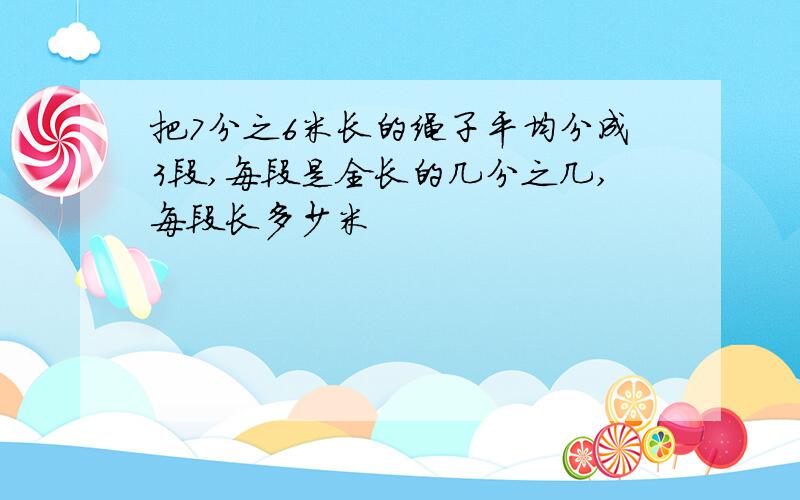 把7分之6米长的绳子平均分成3段,每段是全长的几分之几,每段长多少米